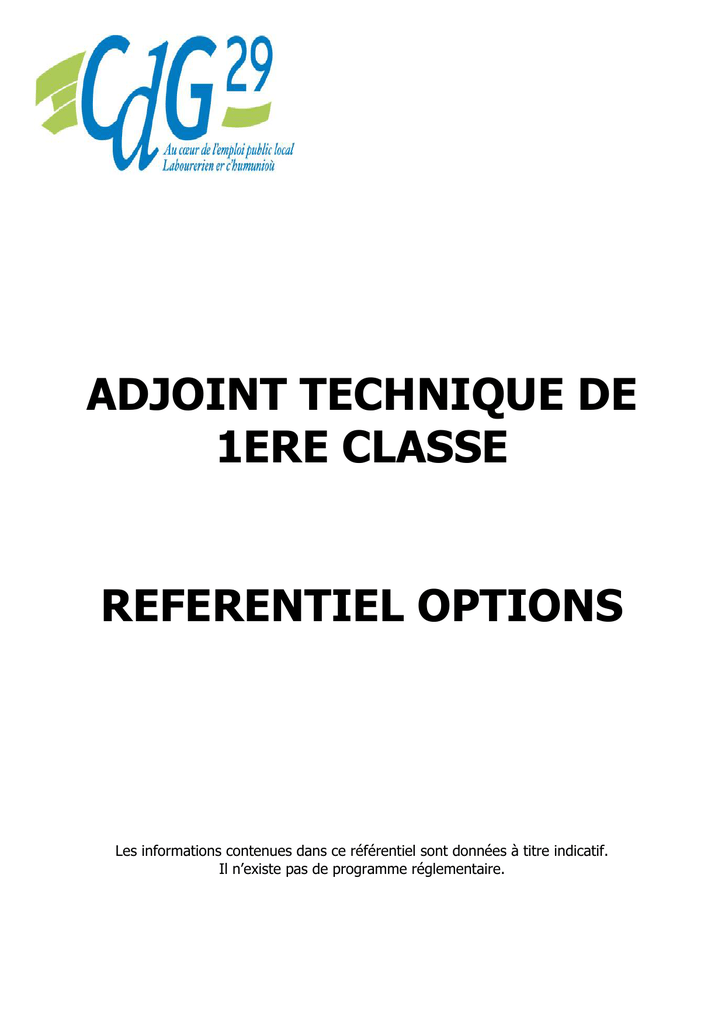 CdG 29
Au cœur de l'emploi public local
Labourerien er c'humuniou

ADJOINT TECHNIQUE DE 1ERE CLASSE

REFERENTIEL OPTIONS

Les informations contenues dans ce référentiel sont données à titre indicatif.
Il n'existe pas de programme réglementaire.